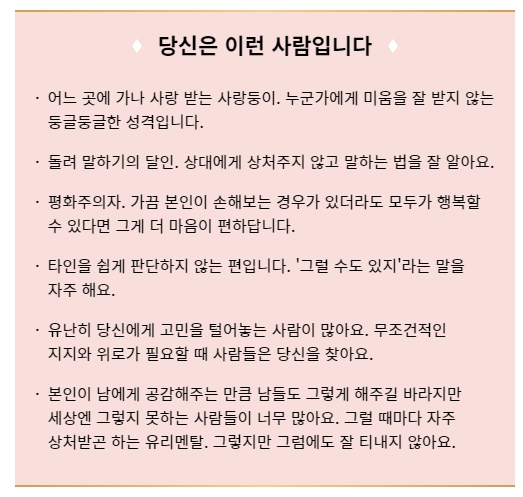 ♦ 당신은 이런 사람입니다 ♦

· 어느 곳에 가나 사랑 받는 사랑둥이. 누군가에게 미움을 잘 받지 않는 둥글둥글한 성격입니다.

· 돌려 말하기의 달인. 상대에게 상처주지 않고 말하는 법을 잘 알아요.

· 평화주의자. 가끔 본인이 손해보는 경우가 있더라도 모두가 행복할 수 있다면 그게 더 마음이 편하답니다.

· 타인을 쉽게 판단하지 않는 편입니다. '그럴 수도 있지'라는 말을 자주 해요.

· 유난히 당신에게 고민을 털어놓는 사람이 많아요. 무조건적인 지지와 위로가 필요할 때 사람들은 당신을 찾아요.

· 본인이 남에게 공감해주는 만큼 남들도 그렇게 해주길 바라지만 세상엔 그렇지 못하는 사람들이 너무 많아요. 그럴 때마다 자주 상처받곤 하는 유리멘탈. 그렇지만 그럼에도 잘 티내지 않아요.